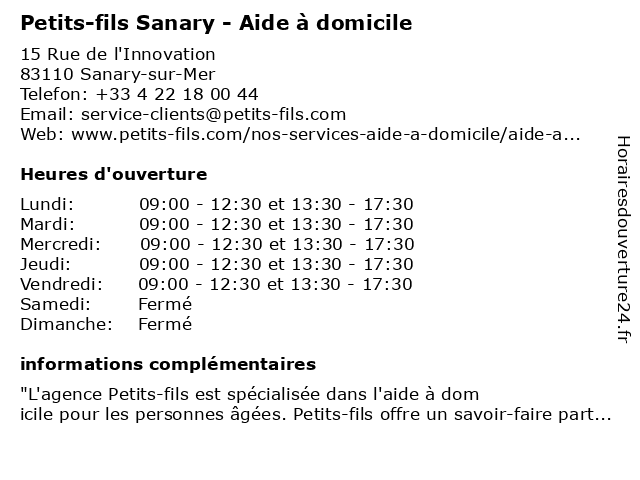 Petits-fils Sanary - Aide à domicile

15 Rue de l'Innovation
83110 Sanary-sur-Mer
Telefon: +33 4 22 18 00 44
Email: service-clients@petits-fils.com
Web: www.petits-fils.com/nos-services-aide-a-domicile/aide-a...

Heures d'ouverture

| | |
|---|---|
| Lundi: | 09:00 - 12:30 et 13:30 - 17:30 |
| Mardi: | 09:00 - 12:30 et 13:30 - 17:30 |
| Mercredi: | 09:00 - 12:30 et 13:30 - 17:30 |
| Jeudi: | 09:00 - 12:30 et 13:30 - 17:30 |
| Vendredi: | 09:00 - 12:30 et 13:30 - 17:30 |
| Samedi: | Fermé |
| Dimanche: | Fermé |

informations complémentaires

"L'agence Petits-fils est spécialisée dans l'aide à dom
icile pour les personnes âgées. Petits-fils offre un savoir-faire part...

Horairesdouverture24.fr